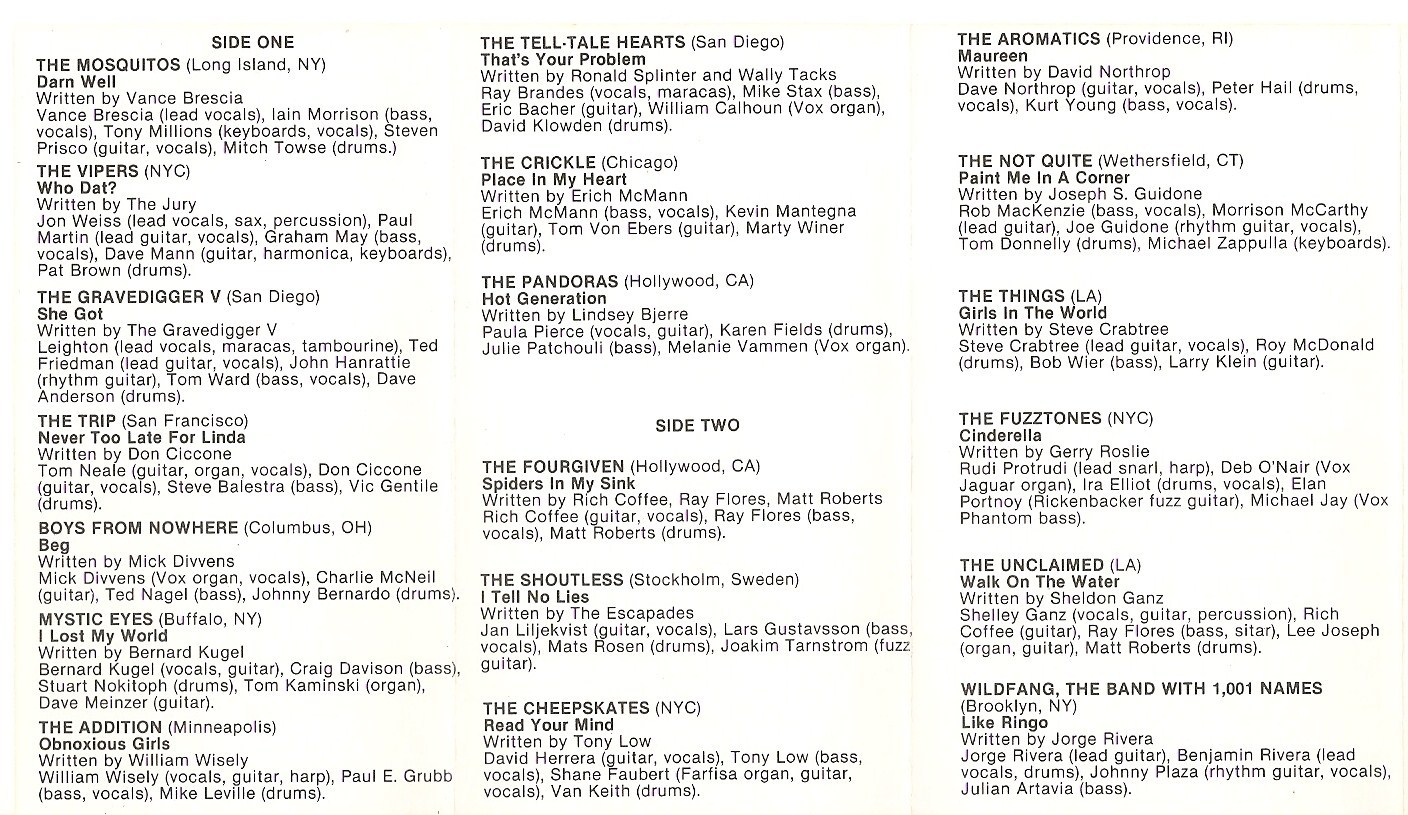 SIDE ONE

THE MOSQUITOS (Long Island, NY)
Darn Well
Written by Vance Brescia
Vance Brescia (lead vocals), Iain Morrison (bass, vocals), Tony Millions (keyboards, vocals), Steven Prisco (guitar, vocals), Mitch Towse (drums.)

THE VIPERS (NYC)
Who Dat?
Written by The Jury
Jon Weiss (lead vocals, sax, percussion), Paul Martin (lead guitar, vocals), Graham May (bass, vocals), Dave Mann (guitar, harmonica, keyboards), Pat Brown (drums).

THE GRAVEDIGGER V (San Diego)
She Got
Written by The Gravedigger V
Leighton (lead vocals, maracas, tambourine), Ted Friedman (lead guitar, vocals), John Hanrattie (rhythm guitar), Tom Ward (bass, vocals), Dave Anderson (drums).

THE TRIP (San Francisco)
Never Too Late For Linda
Written by Don Ciccone
Tom Neale (guitar, organ, vocals), Don Ciccone (guitar, vocals), Steve Balestra (bass), Vic Gentile (drums).

BOYS FROM NOWHERE (Columbus, OH)
Beg
Written by Mick Divvens
Mick Divvens (Vox organ, vocals), Charlie McNeil (guitar), Ted Nagel (bass), Johnny Bernardo (drums).

MYSTIC EYES (Buffalo, NY)
I Lost My World
Written by Bernard Kugel
Bernard Kugel (vocals, guitar), Craig Davison (bass), Stuart Nokitoph (drums), Tom Kaminski (organ), Dave Meinzer (guitar).

THE ADDITION (Minneapolis)
Obnoxious Girls
Written by William Wisely
William Wisely (vocals, guitar, harp), Paul E. Grubb (bass, vocals), Mike Leville (drums).

THE TELL-TALE HEARTS (San Diego)
That's Your Problem
Written by Ronald Splinter and Wally Tacks
Ray Brandes (vocals, maracas), Mike Stax (bass), Eric Bacher (guitar), William Calhoun (Vox organ), David Klowden (drums).

THE CRICKLE (Chicago)
Place In My Heart
Written by Erich McMann
Erich McMann (bass, vocals), Kevin Mantegna (guitar), Tom Von Ebers (guitar), Marty Winer (drums).

THE PANDORAS (Hollywood, CA)
Hot Generation
Written by Lindsey Bjerre
Paula Pierce (vocals, guitar), Karen Fields (drums), Julie Patchouli (bass), Melanie Vammen (Vox organ).

SIDE TWO

THE FOURGIVEN (Hollywood, CA)
Spiders In My Sink
Written by Rich Coffee, Ray Flores, Matt Roberts
Rich Coffee (guitar, vocals), Ray Flores (bass, vocals), Matt Roberts (drums).

THE SHOUTLESS (Stockholm, Sweden)
I Tell No Lies
Written by The Escapades
Jan Liljekvist (guitar, vocals), Lars Gustavsson (bass, vocals), Mats Rosen (drums), Joakim Tarnstrom (fuzz guitar).

THE CHEEPSKATES (NYC)
Read Your Mind
Written by Tony Low
David Herrera (guitar, vocals), Tony Low (bass, vocals), Shane Faubert (Farfisa organ, guitar, vocals), Van Keith (drums).

THE AROMATICS (Providence, RI)
Maureen
Written by David Northrop
Dave Northrop (guitar, vocals), Peter Hail (drums, vocals), Kurt Young (bass, vocals).

THE NOT QUITE (Wethersfield, CT)
Paint Me In A Corner
Written by Joseph S. Guidone
Rob MacKenzie (bass, vocals), Morrison McCarthy (lead guitar), Joe Guidone (rhythm guitar, vocals), Tom Donnelly (drums), Michael Zappulla (keyboards).

THE THINGS (LA)
Girls In The World
Written by Steve Crabtree
Steve Crabtree (lead guitar, vocals), Roy McDonald (drums), Bob Wier (bass), Larry Klein (guitar).

THE FUZZTONES (NYC)
Cinderella
Written by Gerry Roslie
Rudi Protrudi (lead snarl, harp), Deb O'Nair (Vox Jaguar organ), Ira Elliot (drums, vocals), Elan Portnoy (Rickenbacker fuzz guitar), Michael Jay (Vox Phantom bass).

THE UNCLAIMED (LA)
Walk On The Water
Written by Sheldon Ganz
Shelley Ganz (vocals, guitar, percussion), Rich Coffee (guitar), Ray Flores (bass, sitar), Lee Joseph (organ, guitar), Matt Roberts (drums).

WILDFANG, THE BAND WITH 1,001 NAMES (Brooklyn, NY)
Like Ringo
Written by Jorge Rivera
Jorge Rivera (lead guitar), Benjamin Rivera (lead vocals, drums), Johnny Plaza (rhythm guitar, vocals), Julian Artavia (bass).